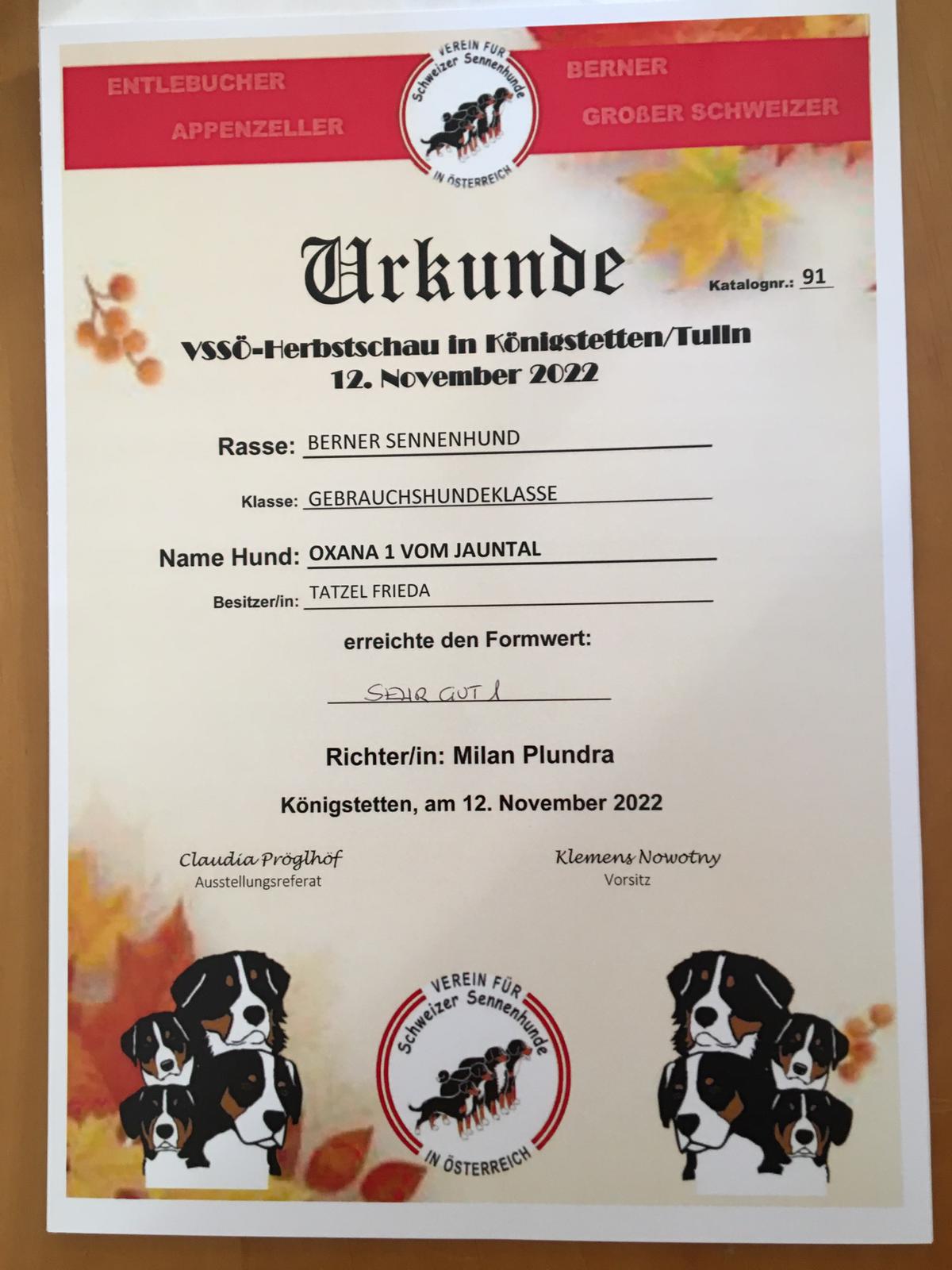 ENTLEBUCHER
APPENZELLER

VEREIN FÜR
Schweizer Sennenhunde
IN ÖSTERREICH

BERNER
GROßER SCHWEIZER

Urkunde

Katalognr.: 91

VSSÖ-Herbstschau in Königstetten/Tulln
12. November 2022

Rasse: BERNER SENNENHUND

Klasse: GEBRAUCHSHUNDEKLASSE

Name Hund: OXANA 1 VOM JAUNTAL

Besitzer/in: TATZEL FRIEDA

erreichte den Formwert:

SEHR GUT 1

Richter/in: Milan Plundra

Königstetten, am 12. November 2022

Claudia Pröglhöf
Ausstellungsreferat

Klemens Nowotny
Vorsitz

VEREIN FÜR
Schweizer Sennenhunde
IN ÖSTERREICH